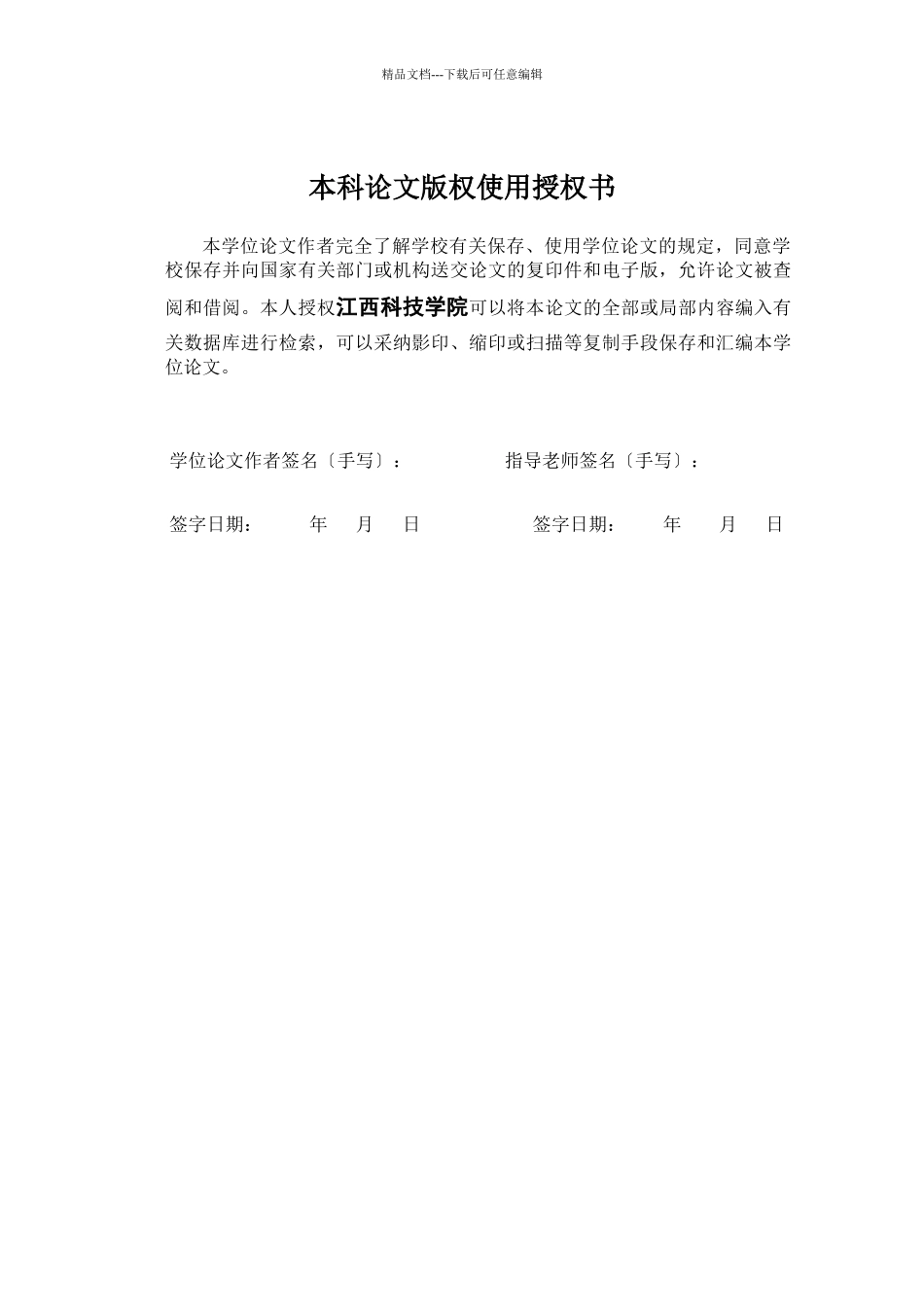 精品文档---下载后可任意编辑

本科论文版权使用授权书

本学位论文作者完全了解学校有关保存、使用学位论文的规定，同意学校保存并向国家有关部门或机构送交论文的复印件和电子版，允许论文被查阅和借阅。本人授权江西科技学院可以将本论文的全部或局部内容编入有关数据库进行检索，可以采纳影印、缩印或扫描等复制手段保存和汇编本学位论文。

学位论文作者签名〔手写〕：　　指导老师签名〔手写〕：

签字日期：　年　月　日　　签字日期：　年　月　日